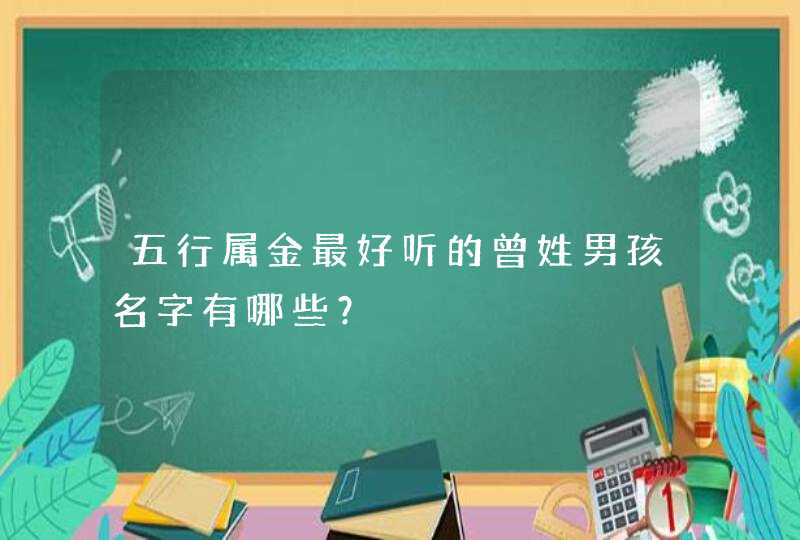 五行属金最好听的曾姓男孩名字有哪些?